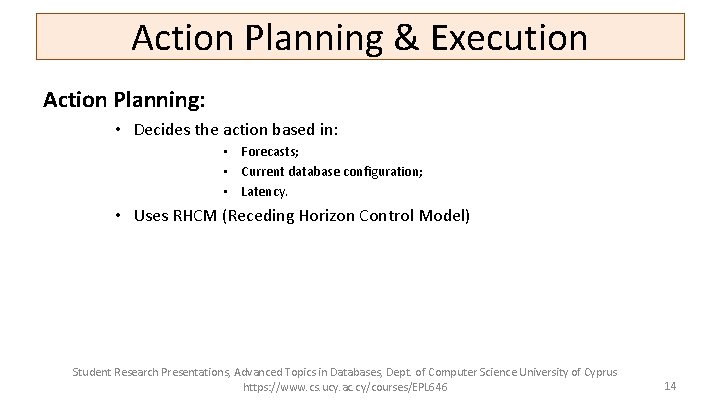 Action Planning & Execution

Action Planning:

• Decides the action based in:
  • Forecasts;
  • Current database configuration;
  • Latency.
• Uses RHCM (Receding Horizon Control Model)

Student Research Presentations, Advanced Topics in Databases, Dept. of Computer Science University of Cyprus
https://www.cs.ucy.ac.cy/courses/EPL646

14